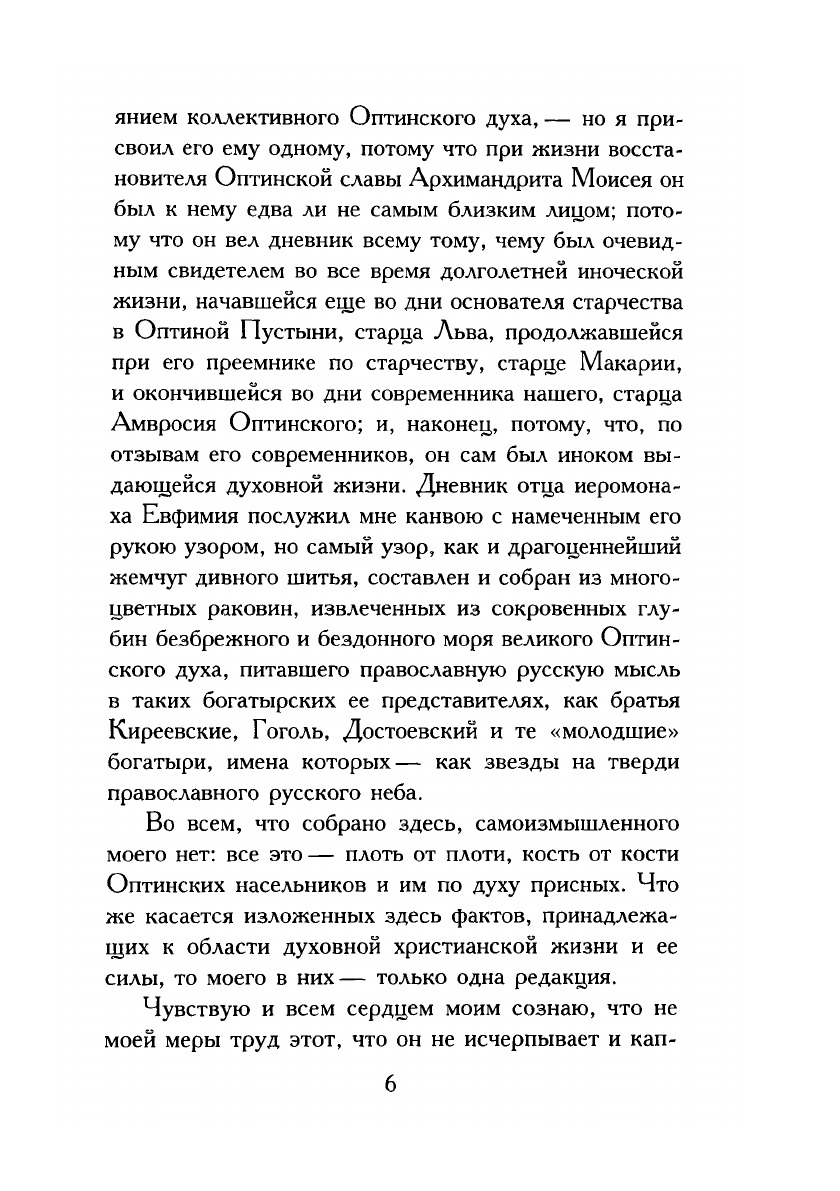 янием коллективного Оптинского духа, — но я присвоил его ему одному, потому что при жизни восстановителя Оптинской славы Архимандрита Моисея он был к нему едва ли не самым близким лицом; потому что он вел дневник всему тому, чему был очевидным свидетелем во все время долголетней иноческой жизни, начавшейся еще во дни основателя старчества в Оптиной Пустыни, старца Льва, продолжавшейся при его преемнике по старчеству, старце Макарии, и окончившейся во дни современника нашего, старца Амвросия Оптинского; и, наконец, потому, что, по отзывам его современников, он сам был иноком выдающейся духовной жизни. Дневник отца иеромонаха Евфимия послужил мне канвою с намеченным его рукою узором, но самый узор, как и драгоценнейший жемчуг дивного шитья, составлен и собран из многоцветных раковин, извлеченных из сокровенных глубин безбрежного и бездонного моря великого Оптинского духа, питавшего православную русскую мысль в таких богатырских ее представителях, как братья Киреевские, Гоголь, Достоевский и те «молодшие» богатыри, имена которых — как звезды на тверди православного русского неба.

Во всем, что собрано здесь, самоизмышленного моего нет: все это — плоть от плоти, кость от кости Оптинских насельников и им по духу присных. Что же касается изложенных здесь фактов, принадлежащих к области духовной христианской жизни и ее силы, то моего в них — только одна редакция.

Чувствую и всем сердцем моим сознаю, что не моей меры труд этот, что он не исчерпывает и кап-

6